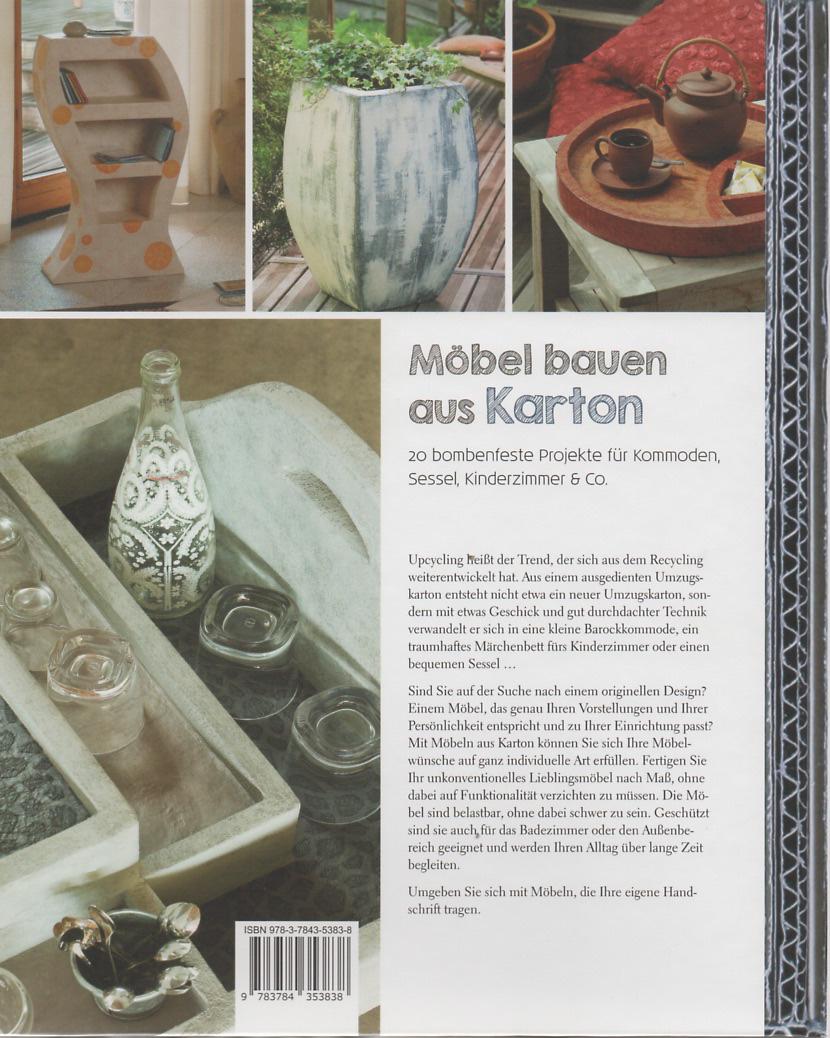 Möbel bauen aus Karton

20 bombenfeste Projekte für Kommoden, Sessel, Kinderzimmer & Co.

Upcycling heißt der Trend, der sich aus dem Recycling weiterentwickelt hat. Aus einem ausgedienten Umzugskarton entsteht nicht etwa ein neuer Umzugskarton, sondern mit etwas Geschick und gut durchdachter Technik verwandelt er sich in eine kleine Barockkommode, ein traumhaftes Märchenbett fürs Kinderzimmer oder einen bequemen Sessel …

Sind Sie auf der Suche nach einem originellen Design? Einem Möbel, das genau Ihren Vorstellungen und Ihrer Persönlichkeit entspricht und zu Ihrer Einrichtung passt? Mit Möbeln aus Karton können Sie sich Ihre Möbelwünsche auf ganz individuelle Art erfüllen. Fertigen Sie Ihr unkonventionelles Lieblingsmöbel nach Maß, ohne dabei auf Funktionalität verzichten zu müssen. Die Möbel sind belastbar, ohne dabei schwer zu sein. Geschützt sind sie auch für das Badezimmer oder den Außenbereich geeignet und werden Ihren Alltag über lange Zeit begleiten.

Umgeben Sie sich mit Möbeln, die Ihre eigene Handschrift tragen.

ISBN 978-3-7843-5383-8

9 783784 353838